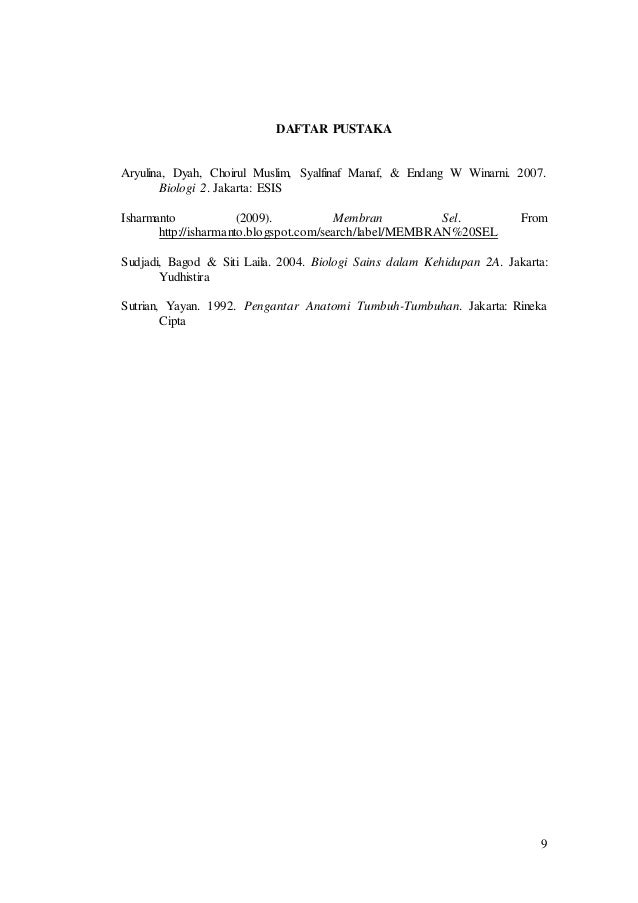 DAFTAR PUSTAKA

Aryulina, Dyah, Choirul Muslim, Syalfinaf Manaf, & Endang W Winarni. 2007. Biologi 2. Jakarta: ESIS

Isharmanto (2009). Membran Sel. From http://isharmanto.blogspot.com/search/label/MEMBRAN%20SEL

Sudjadi, Bagod & Siti Laila. 2004. Biologi Sains dalam Kehidupan 2A. Jakarta: Yudhistira

Sutrian, Yayan. 1992. Pengantar Anatomi Tumbuh-Tumbuhan. Jakarta: Rineka Cipta

9